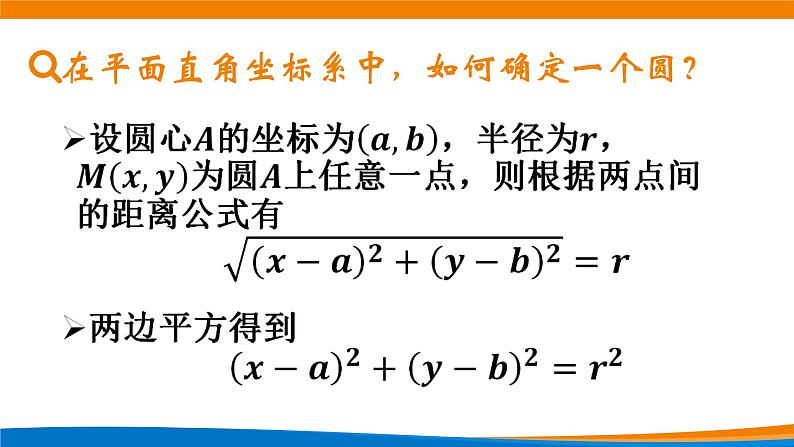 在平面直角坐标系中，如何确定一个圆？

➢设圆心$A$的坐标为$(a,b)$，半径为$r$，$M(x,y)$为圆$A$上任意一点，则根据两点间的距离公式有

$\sqrt{(x-a)^2+(y-b)^2}=r$

➢两边平方得到

$(x-a)^2+(y-b)^2=r^2$